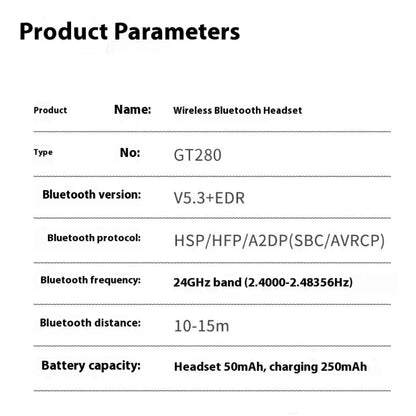 Product Parameters

Product Name: Wireless Bluetooth Headset

Type No: GT280

Bluetooth version: V5.3+EDR

Bluetooth protocol: HSP/HFP/A2DP(SBC/AVRCP)

Bluetooth frequency: 24GHz band (2.4000-2.48356Hz)

Bluetooth distance: 10-15m

Battery capacity: Headset 50mAh, charging 250mAh